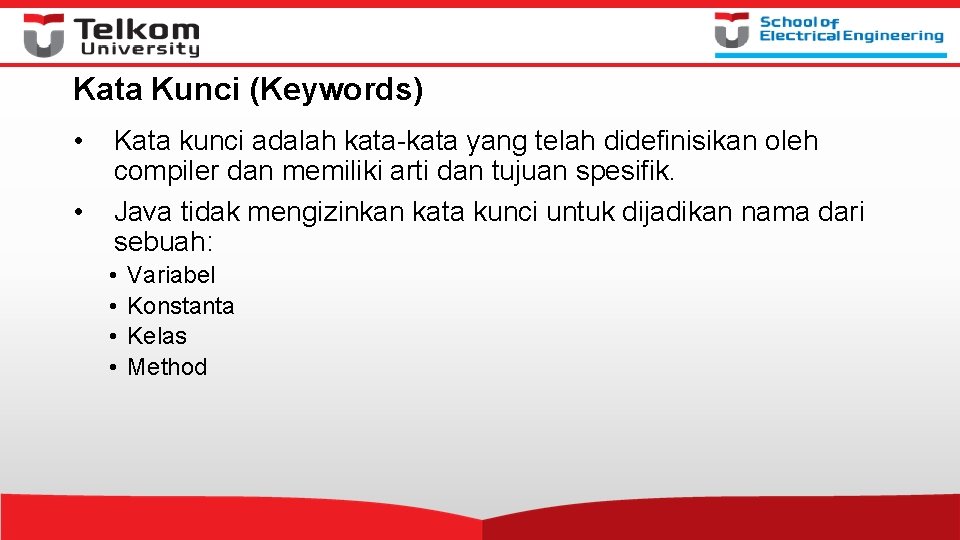 Telkom University

School of Electrical Engineering

Kata Kunci (Keywords)

• Kata kunci adalah kata-kata yang telah didefinisikan oleh compiler dan memiliki arti dan tujuan spesifik.
• Java tidak mengizinkan kata kunci untuk dijadikan nama dari sebuah:
  • Variabel
  • Konstanta
  • Kelas
  • Method